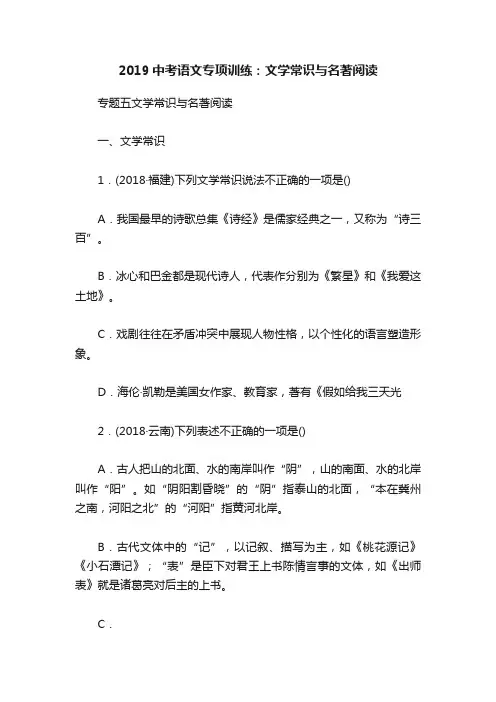 2019 中考语文专项训练：文学常识与名著阅读

专题五文学常识与名著阅读

一、文学常识

1．(2018·福建)下列文学常识说法不正确的一项是()

A．我国最早的诗歌总集《诗经》是儒家经典之一，又称为“诗三百”。

B．冰心和巴金都是现代诗人，代表作分别为《繁星》和《我爱这土地》。

C．戏剧往往在矛盾冲突中展现人物性格，以个性化的语言塑造形象。

D．海伦·凯勒是美国女作家、教育家，著有《假如给我三天光

2．(2018·云南)下列表述不正确的一项是()

A．古人把山的北面、水的南岸叫作“阴”，山的南面、水的北岸叫作“阳”。如“阴阳割昏晓”的“阴”指泰山的北面，“本在冀州之南，河阳之北”的“河阳”指黄河北岸。

B．古代文体中的“记”，以记叙、描写为主，如《桃花源记》《小石潭记》；“表”是臣下对君王上书陈情言事的文体，如《出师表》就是诸葛亮对后主的上书。

C．